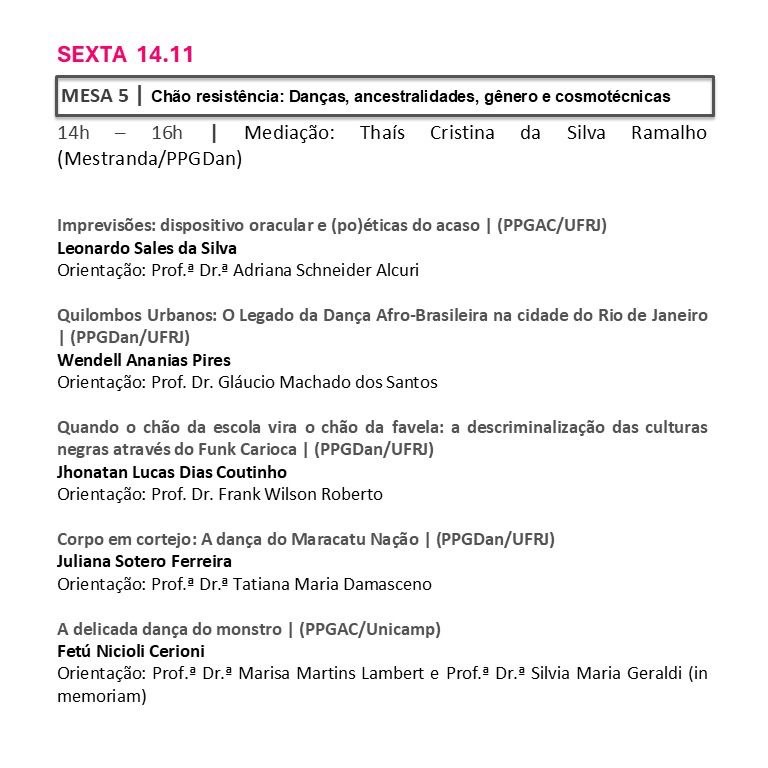 SEXTA 14.11

MESA 5 | Chão resistência: Danças, ancestralidades, gênero e cosmotécnicas

14h – 16h | Mediação: Thaís Cristina da Silva Ramalho (Mestranda/PPGDan)

Imprevisões: dispositivo oracular e (po)éticas do acaso | (PPGAC/UFRJ)
Leonardo Sales da Silva
Orientação: Prof.ª Dr.ª Adriana Schneider Alcuri

Quilombos Urbanos: O Legado da Dança Afro-Brasileira na cidade do Rio de Janeiro | (PPGDan/UFRJ)
Wendell Ananias Pires
Orientação: Prof. Dr. Gláucio Machado dos Santos

Quando o chão da escola vira o chão da favela: a descriminalização das culturas negras através do Funk Carioca | (PPGDan/UFRJ)
Jhonatan Lucas Dias Coutinho
Orientação: Prof. Dr. Frank Wilson Roberto

Corpo em cortejo: A dança do Maracatu Nação | (PPGDan/UFRJ)
Juliana Sotero Ferreira
Orientação: Prof.ª Dr.ª Tatiana Maria Damasceno

A delicada dança do monstro | (PPGAC/Unicamp)
Fetú Nicioli Cerioni
Orientação: Prof.ª Dr.ª Marisa Martins Lambert e Prof.ª Dr.ª Silvia Maria Geraldi (in memoriam)